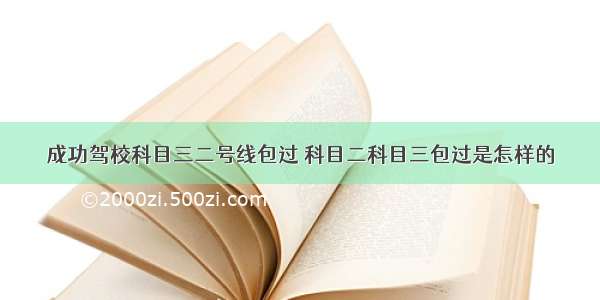 成功驾校科目三二号线包过 科目二科目三包过是怎样的

©2000zi.500zi.com